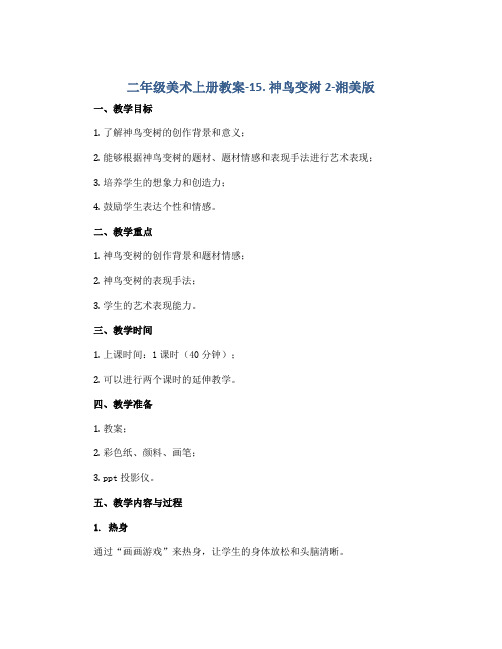 二年级美术上册教案-15. 神鸟变树 2-湘美版

一、教学目标

1. 了解神鸟变树的创作背景和意义；

2. 能够根据神鸟变树的题材、题材情感和表现手法进行艺术表现；

3. 培养学生的想象力和创造力；

4. 鼓励学生表达个性和情感。

二、教学重点

1. 神鸟变树的创作背景和题材情感；

2. 神鸟变树的表现手法；

3. 学生的艺术表现能力。

三、教学时间

1. 上课时间：1 课时（40 分钟）；

2. 可以进行两个课时的延伸教学。

四、教学准备

1. 教案；

2. 彩色纸、颜料、画笔；

3. ppt 投影仪。

五、教学内容与过程

1. 热身

通过“画画游戏”来热身，让学生的身体放松和头脑清晰。